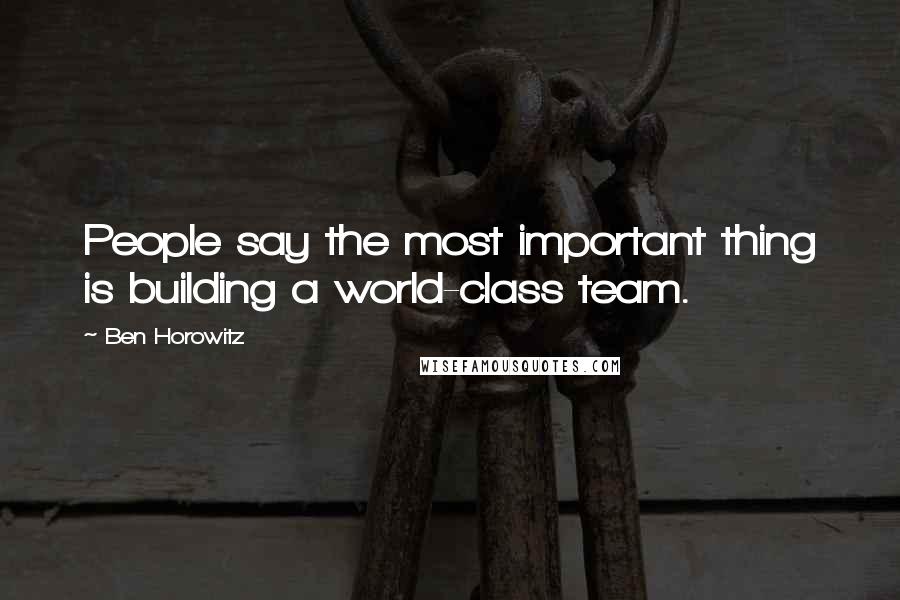 People say the most important thing is building a world-class team.

~ Ben Horowitz

WISEFAMOUSQUOTES.COM